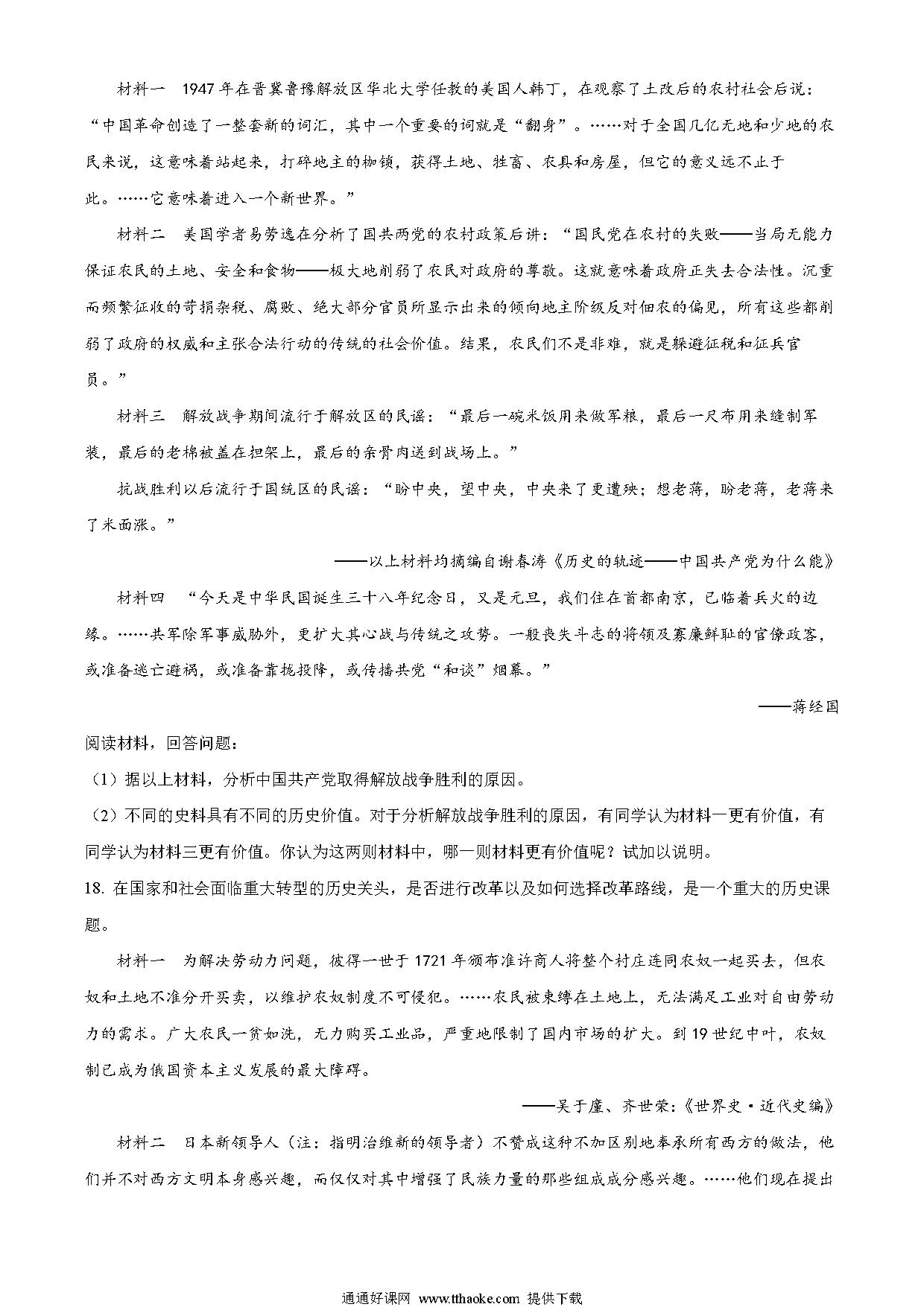 材料一　1947年在晋冀鲁豫解放区华北大学任教的美国人韩丁，在观察了土改后的农村社会后说：“中国革命创造了一整套新的词汇，其中一个重要的词就是“翻身”。……对于全国几亿无地和少地的农民来说，这意味着站起来，打碎地主的枷锁，获得土地、牲畜、农具和房屋，但它的意义远不止于此。……它意味着进入一个新世界。”

材料二　美国学者易劳逸在分析了国共两党的农村政策后讲：“国民党在农村的失败——当局无能力保证农民的土地、安全和食物——极大地削弱了农民对政府的尊敬。这就意味着政府正失去合法性。沉重而频繁征收的苛捐杂税、腐败、绝大部分官员所显示出来的倾向地主阶级反对佃农的偏见，所有这些都削弱了政府的权威和主张合法行动的传统的社会价值。结果，农民们不是非难，就是躲避征税和征兵官员。”

材料三　解放战争期间流行于解放区的民谣：“最后一碗米饭用来做军粮，最后一尺布用来缝制军装，最后的老棉被盖在担架上，最后的亲骨肉送到战场上。”

抗战胜利以后流行于国统区的民谣：“盼中央，望中央，中央来了更遭殃；想老蒋，盼老蒋，老蒋来了米面涨。”

——以上材料均摘编自谢春涛《历史的轨迹——中国共产党为什么能》

材料四　“今天是中华民国诞生三十八年纪念日，又是元旦，我们住在首都南京，已临着兵火的边缘。……共军除军事威胁外，更扩大其心战与传统之攻势。一般丧失斗志的将领及寡廉鲜耻的官僚政客，或准备逃亡避祸，或准备靠拢投降，或传播共党“和谈”烟幕。”

——蒋经国

阅读材料，回答问题：

（1）据以上材料，分析中国共产党取得解放战争胜利的原因。

（2）不同的史料具有不同的历史价值。对于分析解放战争胜利的原因，有同学认为材料一更有价值，有同学认为材料三更有价值。你认为这两则材料中，哪一则材料更有价值呢？试加以说明。

18. 在国家和社会面临重大转型的历史关头，是否进行改革以及如何选择改革路线，是一个重大的历史课题。

材料一　为解决劳动力问题，彼得一世于1721年颁布准许商人将整个村庄连同农奴一起买去，但农奴和土地不准分开买卖，以维护农奴制度不可侵犯。……农民被束缚在土地上，无法满足工业对自由劳动力的需求。广大农民一贫如洗，无力购买工业品，严重地限制了国内市场的扩大。到19世纪中叶，农奴制已成为俄国资本主义发展的最大障碍。

——吴于廑、齐世荣：《世界史·近代史编》

材料二　日本新领导人（注：指明治维新的领导者）不赞成这种不加区别地奉承所有西方的做法，他们并不对西方文明本身感兴趣，而仅仅对其中增强了民族力量的那些组成成分感兴趣。……他们现在提出

通通好课网 www.tthaoke.com 提供下载